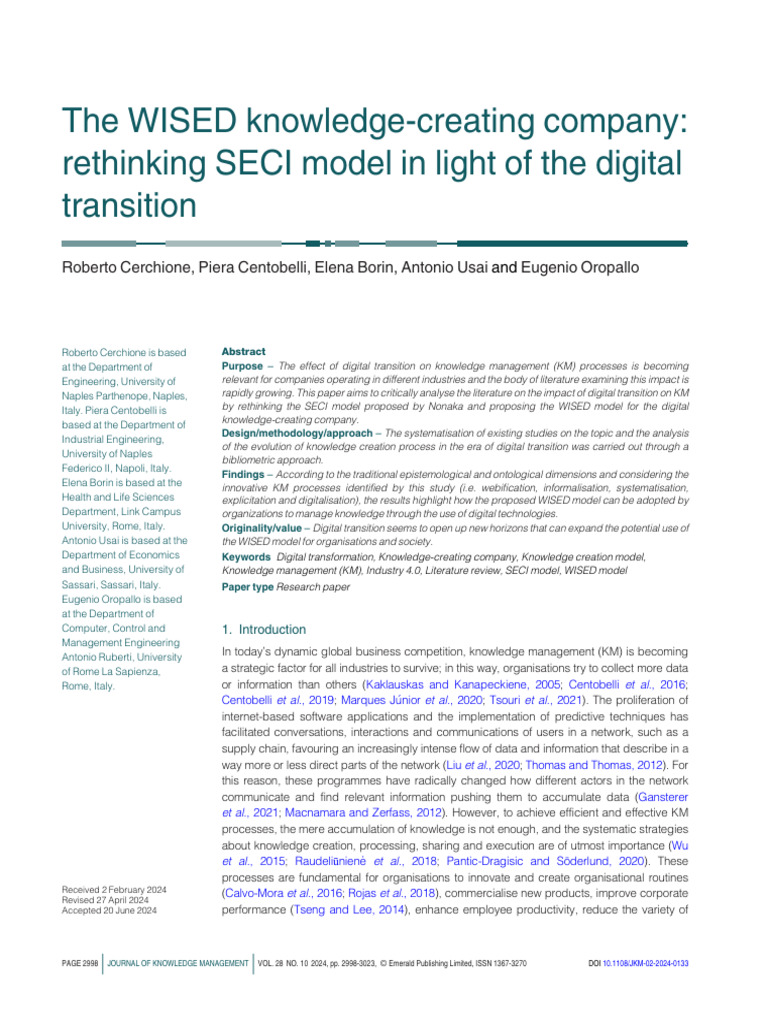 The WISED knowledge-creating company: rethinking SECI model in light of the digital transition

Roberto Cerchione, Piera Centobelli, Elena Borin, Antonio Usai and Eugenio Oropallo

Roberto Cerchione is based at the Department of Engineering, University of Naples Parthenope, Naples, Italy. Piera Centobelli is based at the Department of Industrial Engineering, University of Naples Federico II, Napoli, Italy. Elena Borin is based at the Health and Life Sciences Department, Link Campus University, Rome, Italy. Antonio Usai is based at the Department of Economics and Business, University of Sassari, Sassari, Italy. Eugenio Oropallo is based at the Department of Computer, Control and Management Engineering Antonio Ruberti, University of Rome La Sapienza, Rome, Italy.

Received 2 February 2024
Revised 27 April 2024
Accepted 20 June 2024

Abstract
Purpose – The effect of digital transition on knowledge management (KM) processes is becoming relevant for companies operating in different industries and the body of literature examining this impact is rapidly growing. This paper aims to critically analyse the literature on the impact of digital transition on KM by rethinking the SECI model proposed by Nonaka and proposing the WISED model for the digital knowledge-creating company.
Design/methodology/approach – The systematisation of existing studies on the topic and the analysis of the evolution of knowledge creation process in the era of digital transition was carried out through a bibliometric approach.
Findings – According to the traditional epistemological and ontological dimensions and considering the innovative KM processes identified by this study (i.e. webification, informalisation, systematisation, explicitation and digitalisation), the results highlight how the proposed WISED model can be adopted by organizations to manage knowledge through the use of digital technologies.
Originality/value – Digital transition seems to open up new horizons that can expand the potential use of the WISED model for organisations and society.
Keywords Digital transformation, Knowledge-creating company, Knowledge creation model, Knowledge management (KM), Industry 4.0, Literature review, SECI model, WISED model
Paper type Research paper

1. Introduction
In today's dynamic global business competition, knowledge management (KM) is becoming a strategic factor for all industries to survive; in this way, organisations try to collect more data or information than others (Kaklauskas and Kanapeckiene, 2005; Centobelli et al., 2016; Centobelli et al., 2019; Marques Júnior et al., 2020; Tsouri et al., 2021). The proliferation of internet-based software applications and the implementation of predictive techniques has facilitated conversations, interactions and communications of users in a network, such as a supply chain, favouring an increasingly intense flow of data and information that describe in a way more or less direct parts of the network (Liu et al., 2020; Thomas and Thomas, 2012). For this reason, these programmes have radically changed how different actors in the network communicate and find relevant information pushing them to accumulate data (Gansterer et al., 2021; Macnamara and Zerfass, 2012). However, to achieve efficient and effective KM processes, the mere accumulation of knowledge is not enough, and the systematic strategies about knowledge creation, processing, sharing and execution are of utmost importance (Wu et al., 2015; Raudeliūnienė et al., 2018; Pantic-Dragisic and Söderlund, 2020). These processes are fundamental for organisations to innovate and create organisational routines (Calvo-Mora et al., 2016; Rojas et al., 2018), commercialise new products, improve corporate performance (Tseng and Lee, 2014), enhance employee productivity, reduce the variety of

PAGE 2998 | JOURNAL OF KNOWLEDGE MANAGEMENT | VOL. 28 NO. 10 2024, pp. 2998-3023, © Emerald Publishing Limited, ISSN 1367-3270 DOI 10.1108/JKM-02-2024-0133